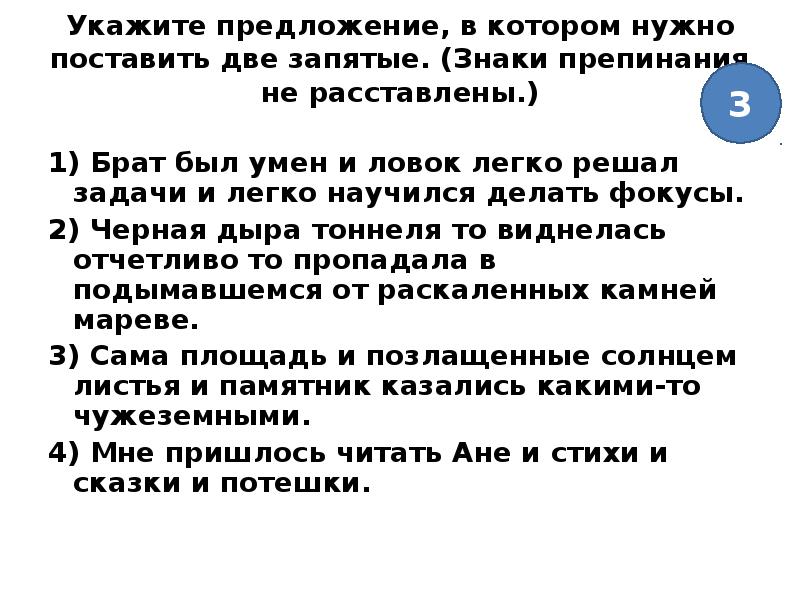 Укажите предложение, в котором нужно поставить две запятые. (Знаки препинания не расставлены.)

3

1) Брат был умен и ловок легко решал задачи и легко научился делать фокусы.

2) Черная дыра тоннеля то виднелась отчетливо то пропадала в подымавшемся от раскаленных камней мареве.

3) Сама площадь и позлащенные солнцем листья и памятник казались какими-то чужеземными.

4) Мне пришлось читать Ане и стихи и сказки и потешки.